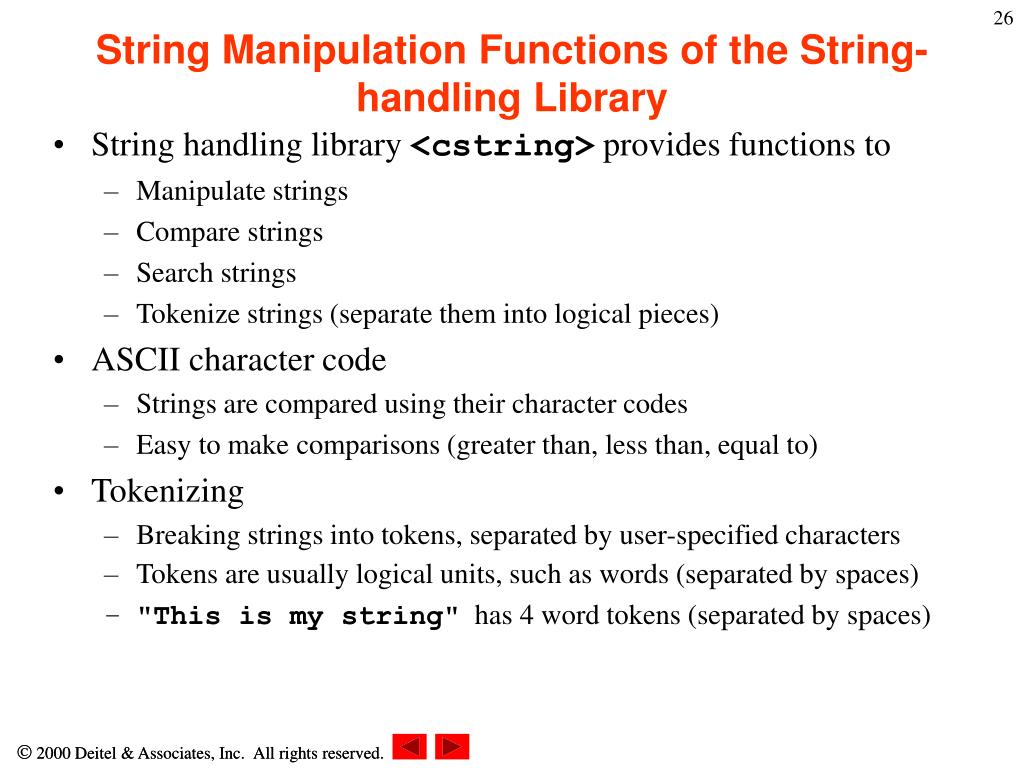 26

String Manipulation Functions of the String-handling Library

• String handling library <cstring> provides functions to
– Manipulate strings
– Compare strings
– Search strings
– Tokenize strings (separate them into logical pieces)
• ASCII character code
– Strings are compared using their character codes
– Easy to make comparisons (greater than, less than, equal to)
• Tokenizing
– Breaking strings into tokens, separated by user-specified characters
– Tokens are usually logical units, such as words (separated by spaces)
– "This is my string" has 4 word tokens (separated by spaces)

© 2000 Deitel & Associates, Inc. All rights reserved.